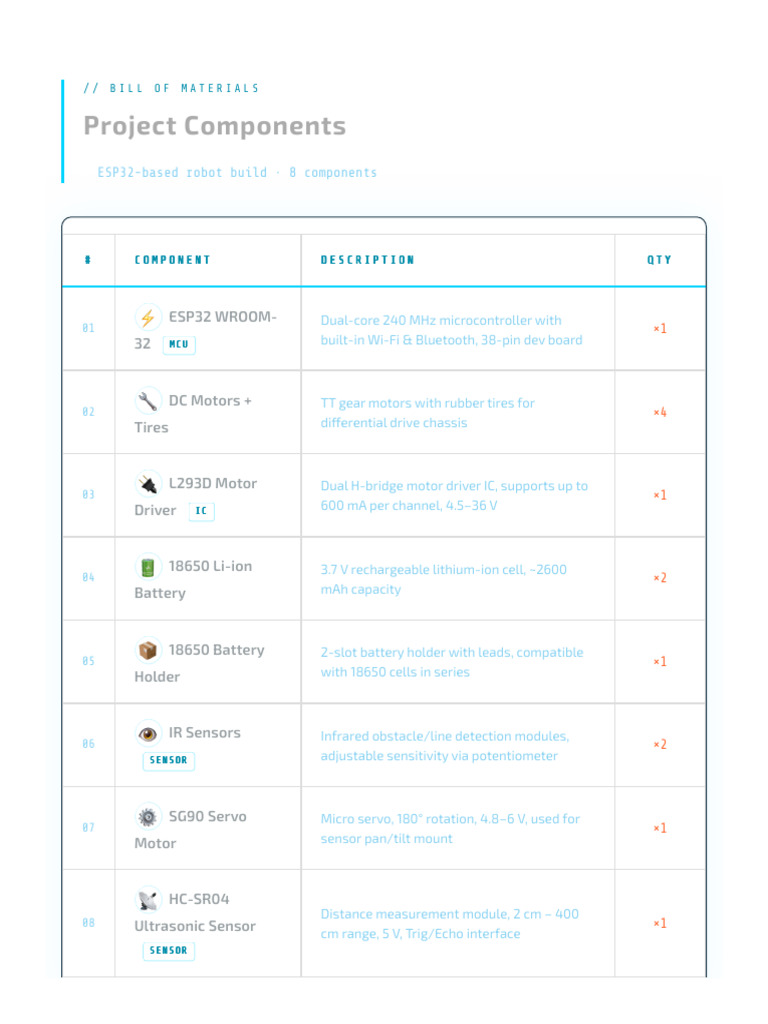 // BILL OF MATERIALS

Project Components

ESP32-based robot build · 8 components

| # | COMPONENT | DESCRIPTION | QTY |
|---|---|---|---|
| 01 | ESP32 WROOM-32 MCU | Dual-core 240 MHz microcontroller with built-in Wi-Fi & Bluetooth, 38-pin dev board | ×1 |
| 02 | DC Motors + Tires | TT gear motors with rubber tires for differential drive chassis | ×4 |
| 03 | L293D Motor Driver IC | Dual H-bridge motor driver IC, supports up to 600 mA per channel, 4.5–36 V | ×1 |
| 04 | 18650 Li-ion Battery | 3.7 V rechargeable lithium-ion cell, ~2600 mAh capacity | ×2 |
| 05 | 18650 Battery Holder | 2-slot battery holder with leads, compatible with 18650 cells in series | ×1 |
| 06 | IR Sensors SENSOR | Infrared obstacle/line detection modules, adjustable sensitivity via potentiometer | ×2 |
| 07 | SG90 Servo Motor | Micro servo, 180° rotation, 4.8–6 V, used for sensor pan/tilt mount | ×1 |
| 08 | HC-SR04 Ultrasonic Sensor SENSOR | Distance measurement module, 2 cm – 400 cm range, 5 V, Trig/Echo interface | ×1 |